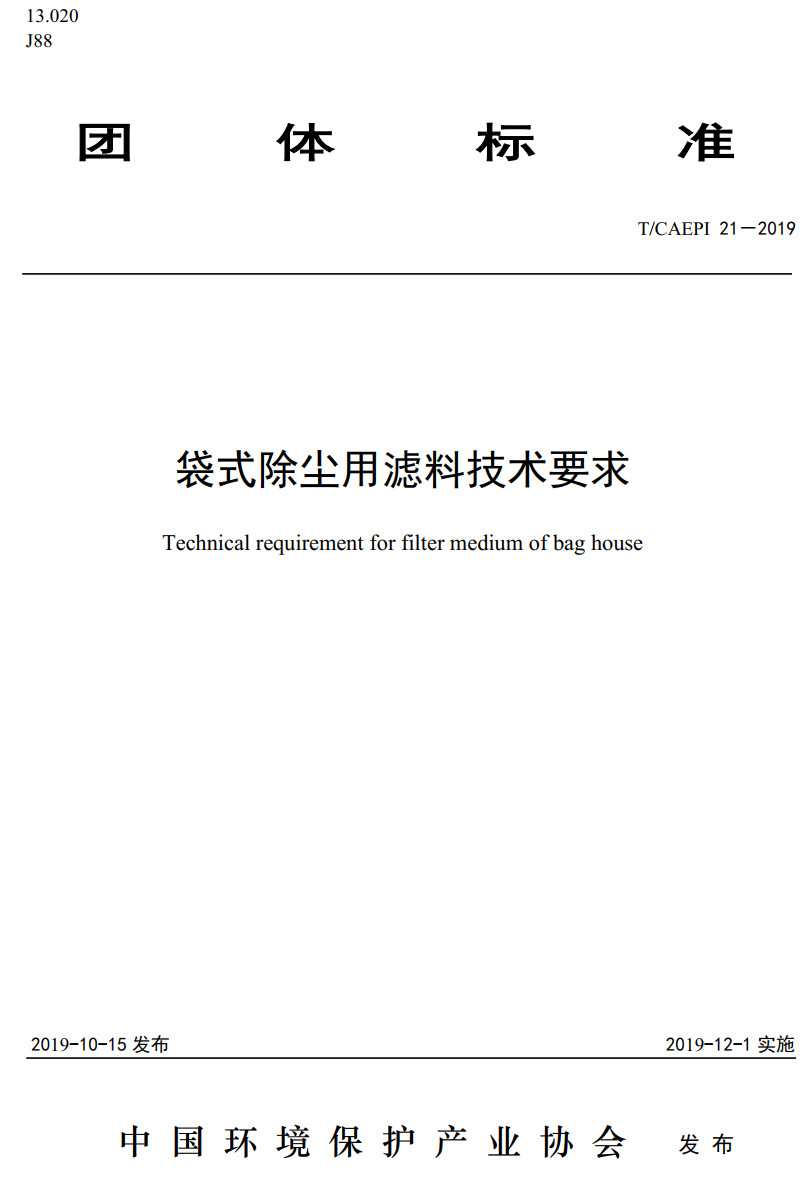 13.020
J88

团 体 标 准

T/CAEPI 21—2019

袋式除尘用滤料技术要求

Technical requirement for filter medium of bag house

2019-10-15 发布

2019-12-1 实施

中国环境保护产业协会 发布